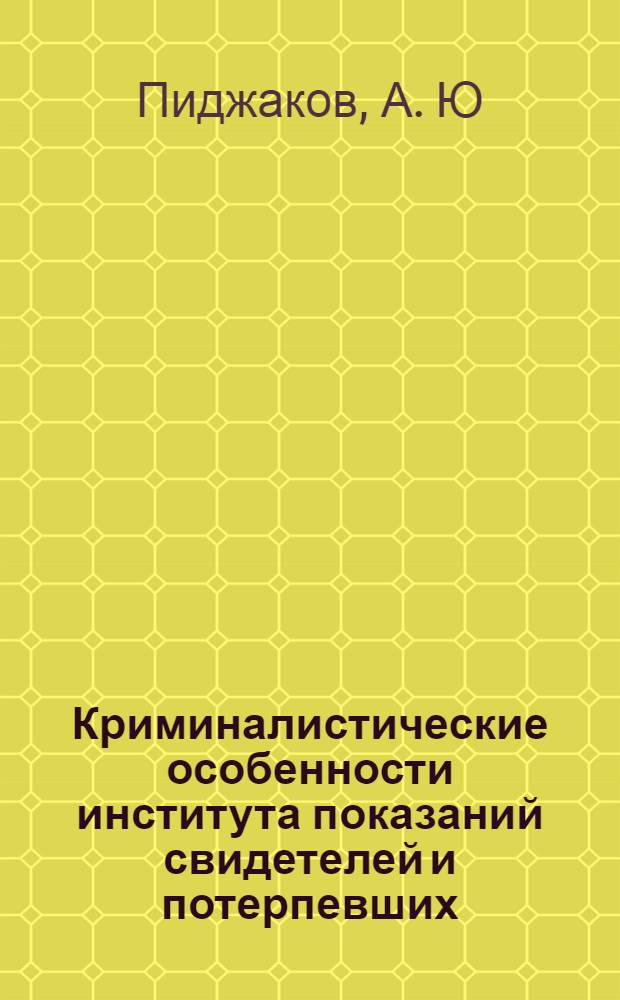 Пиджаков, А. Ю

Криминалистические особенности института показаний свидетелей и потерпевших